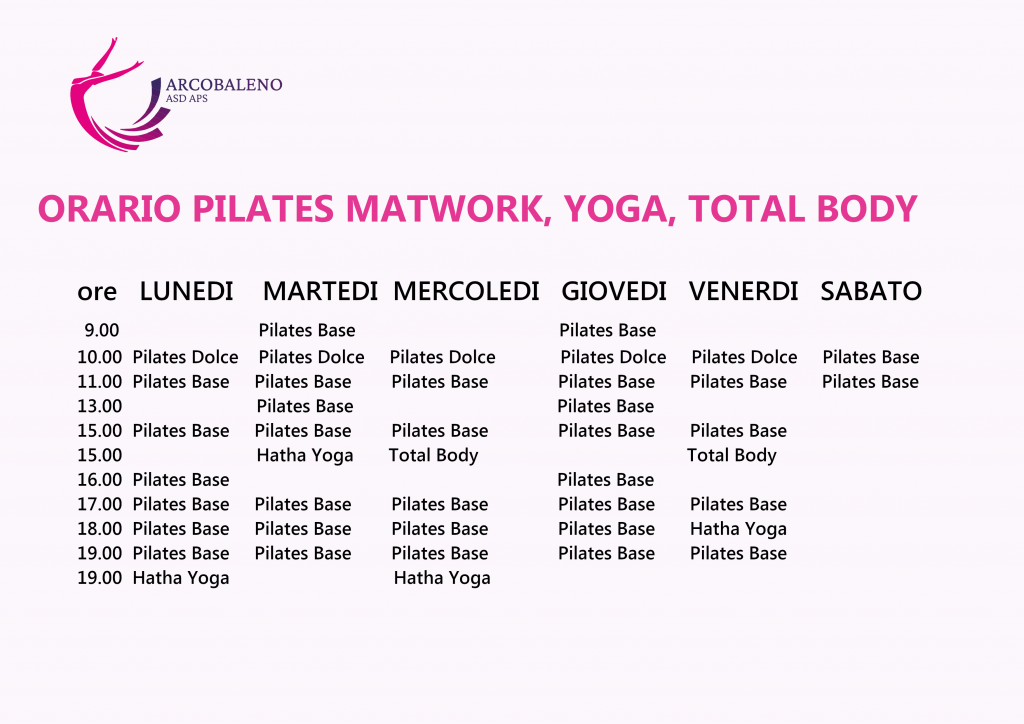 ARCOBALENO
ASD APS

ORARIO PILATES MATWORK, YOGA, TOTAL BODY

| ore | LUNEDI | MARTEDI | MERCOLEDI | GIOVEDI | VENERDI | SABATO |
|---|---|---|---|---|---|---|
| 9.00 | | Pilates Base | | Pilates Base | | |
| 10.00 | Pilates Dolce | Pilates Dolce | Pilates Dolce | Pilates Dolce | Pilates Dolce | Pilates Base |
| 11.00 | Pilates Base | Pilates Base | Pilates Base | Pilates Base | Pilates Base | Pilates Base |
| 13.00 | | Pilates Base | | Pilates Base | | |
| 15.00 | Pilates Base | Pilates Base | Pilates Base | Pilates Base | Pilates Base | |
| 15.00 | | Hatha Yoga | Total Body | | Total Body | |
| 16.00 | Pilates Base | | | Pilates Base | | |
| 17.00 | Pilates Base | Pilates Base | Pilates Base | Pilates Base | Pilates Base | |
| 18.00 | Pilates Base | Pilates Base | Pilates Base | Pilates Base | Hatha Yoga | |
| 19.00 | Pilates Base | Pilates Base | Pilates Base | Pilates Base | Pilates Base | |
| 19.00 | Hatha Yoga | | Hatha Yoga | | | |